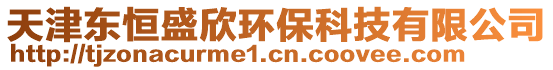 天津东恒盛欣环保科技有限公司
http://tjzonacurme1.cn.coovee.com